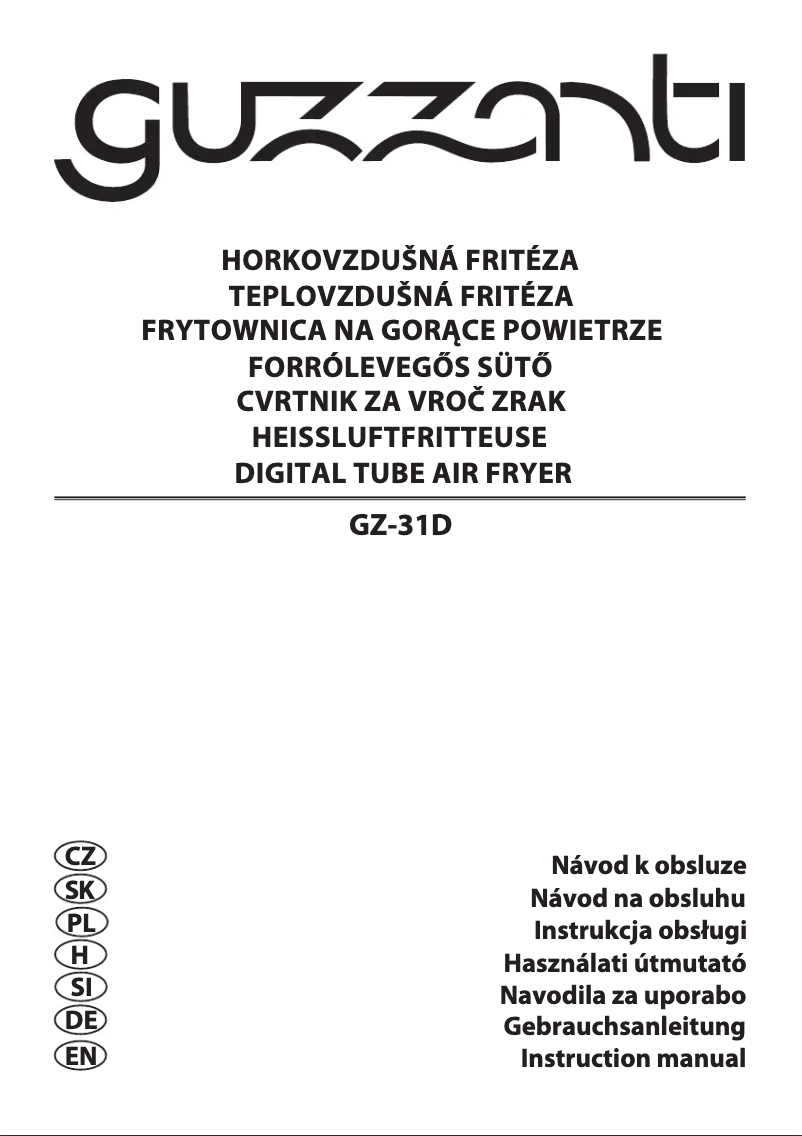 guzzanti

HORKOVZDUŠNÁ FRITÉZA
TEPLOVZDUŠNÁ FRITÉZA
FRYTOWNICA NA GORĄCE POWIETRZE
FORRÓLEVEGŐS SÜTŐ
CVRTNIK ZA VROČ ZRAK
HEISSLUFTFRITTEUSE
DIGITAL TUBE AIR FRYER

GZ-31D

CZ
SK
PL
H
SI
DE
EN

Návod k obsluze
Návod na obsluhu
Instrukcja obsługi
Használati útmutató
Navodila za uporabo
Gebrauchsanleitung
Instruction manual